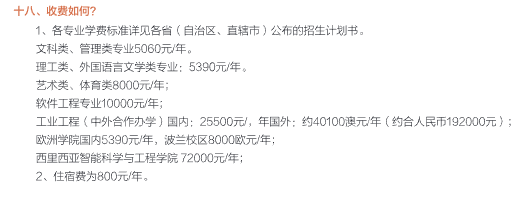 十八、收费如何?

1、各专业学费标准详见各省（自治区、直辖市）公布的招生计划书。

文科类、管理类专业5060元/年。

理工类、外国语言文学类专业：5390元/年。

艺术类、体育类8000元/年；

软件工程专业10000元/年；

工业工程（中外合作办学）国内：25500元/，年国外：约40100澳元/年（约合人民币192000元）；

欧洲学院国内5390元/年，波兰校区8000欧元/年；

西里西亚智能科学与工程学院 72000元/年；

2、住宿费为800元/年。